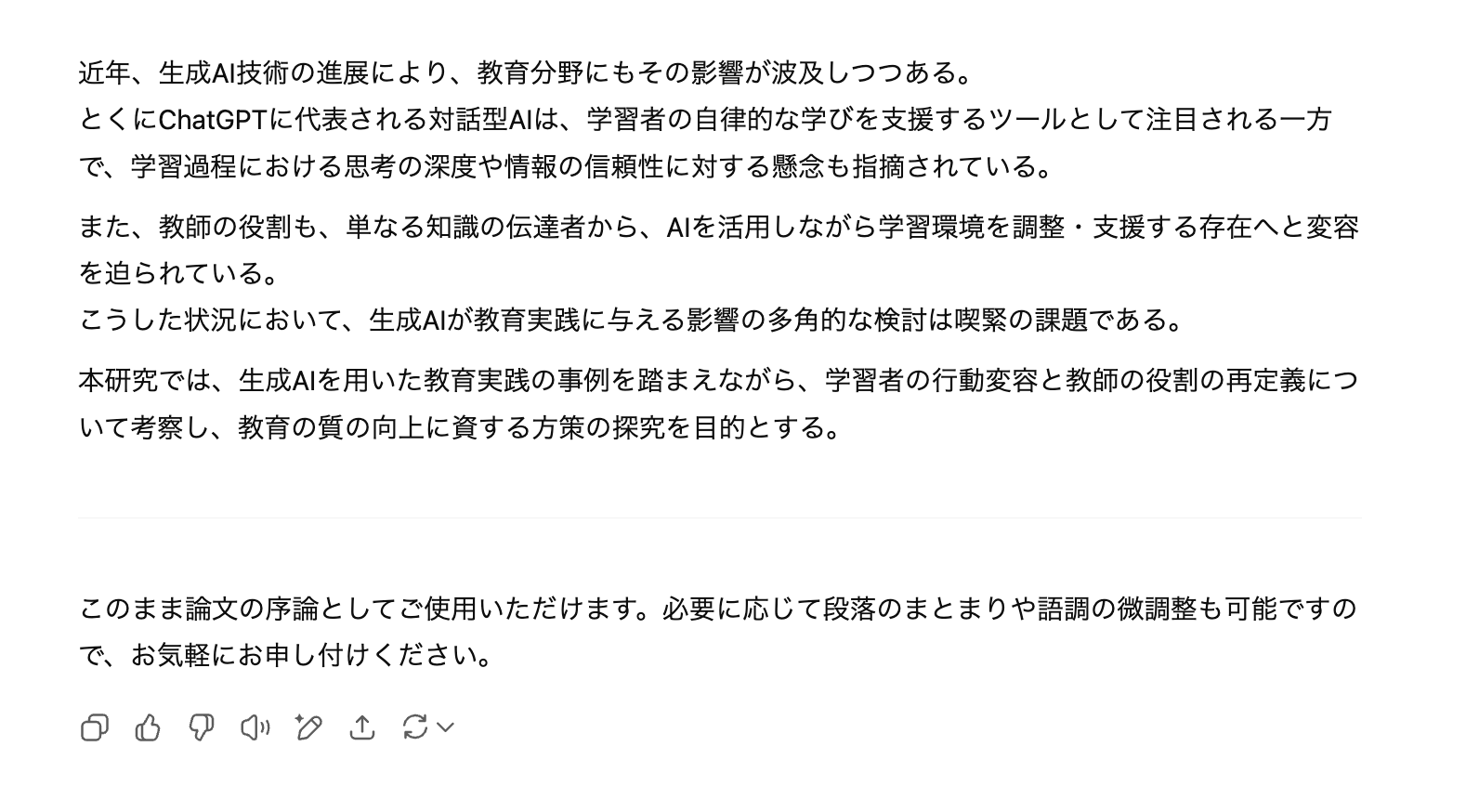 近年、生成AI技術の進展により、教育分野にもその影響が波及しつつある。
とくにChatGPTに代表される対話型AIは、学習者の自律的な学びを支援するツールとして注目される一方で、学習過程における思考の深度や情報の信頼性に対する懸念も指摘されている。

また、教師の役割も、単なる知識の伝達者から、AIを活用しながら学習環境を調整・支援する存在へと変容を迫られている。
こうした状況において、生成AIが教育実践に与える影響の多角的な検討は喫緊の課題である。

本研究では、生成AIを用いた教育実践の事例を踏まえながら、学習者の行動変容と教師の役割の再定義について考察し、教育の質の向上に資する方策の探究を目的とする。

このまま論文の序論としてご使用いただけます。必要に応じて段落のまとまりや語調の微調整も可能ですので、お気軽にお申し付けください。